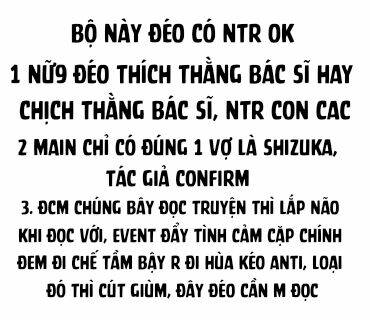 BỘ NÀY ĐÉO CÓ NTR OK
1 NỮ9 ĐÉO THÍCH THẰNG BÁC SĨ HAY CHỊCH THẰNG BÁC SĨ, NTR CON CAC
2 MAIN CHỈ CÓ ĐÚNG 1 VỢ LÀ SHIZUKA, TÁC GIẢ CONFIRM
3. ĐCM CHÚNG BÂY ĐỌC TRUYỆN THÌ LẮP NÃO KHI ĐỌC VỚI, EVENT ĐẨY TÌNH CẢM CẶP CHÍNH ĐEM ĐI CHẾ TẦM BẬY R ĐI HÙA KÉO ANTI, LOẠI ĐÓ THÌ CÚT GIÙM, ĐÂY ĐÉO CẦN M ĐỌC